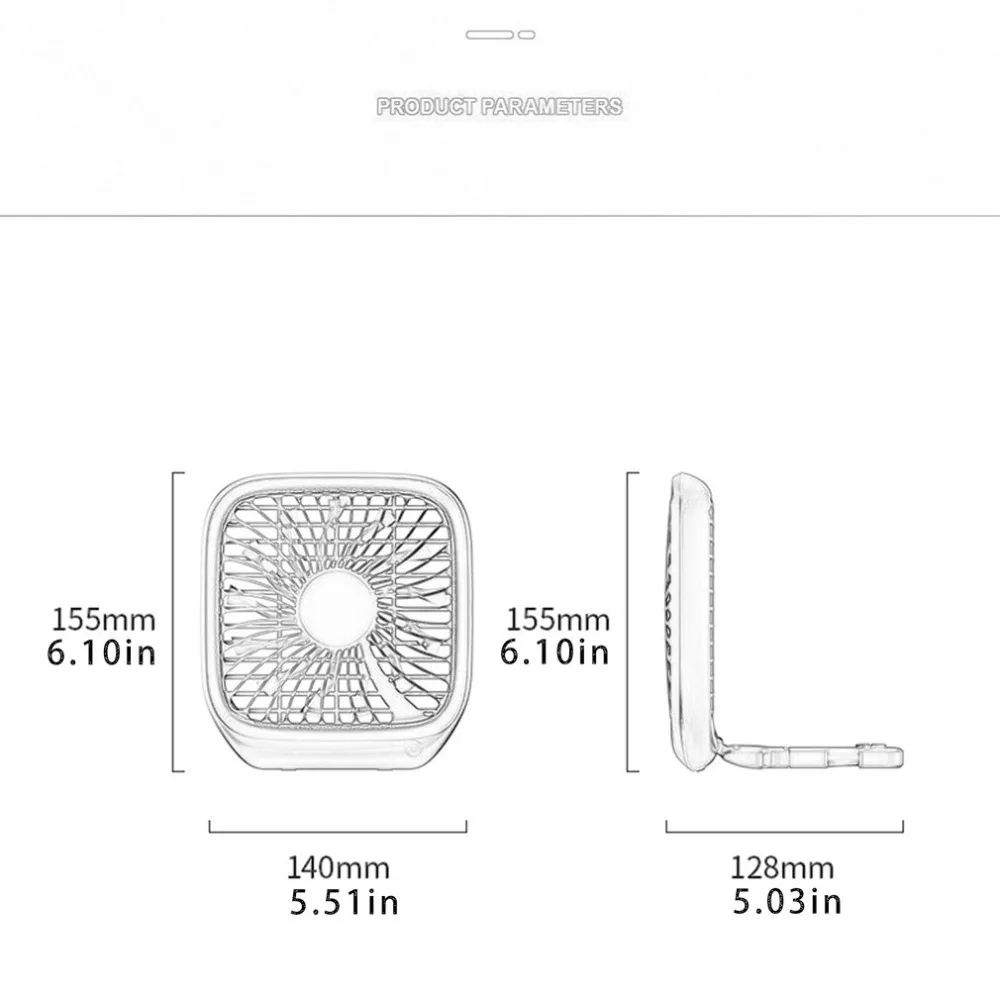 PRODUCT PARAMETERS

155mm
6.10in

155mm
6.10in

140mm
5.51in

128mm
5.03in